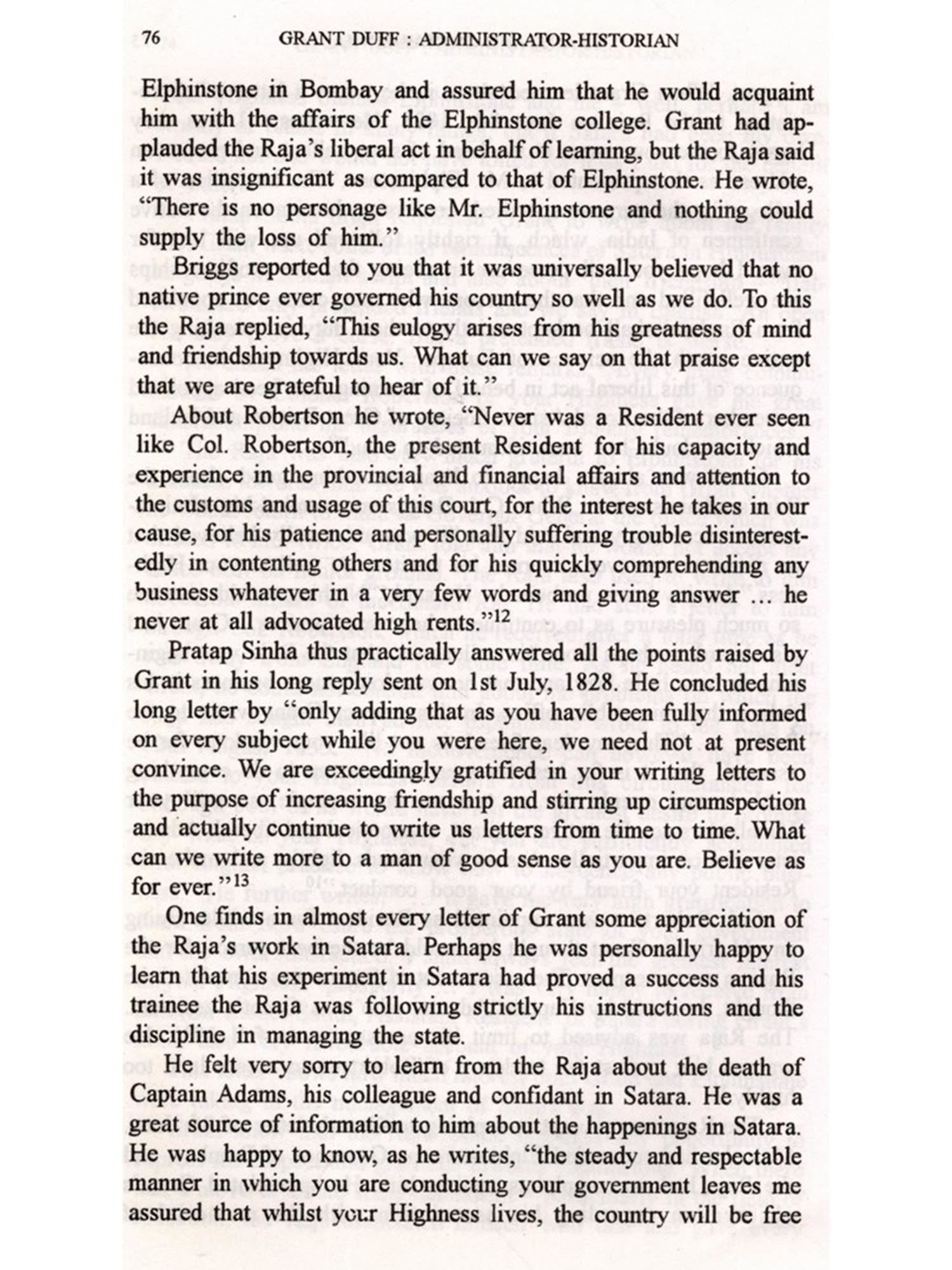 76 GRANT DUFF : ADMINISTRATOR-HISTORIAN

Elphinstone in Bombay and assured him that he would acquaint him with the affairs of the Elphinstone college. Grant had applauded the Raja's liberal act in behalf of learning, but the Raja said it was insignificant as compared to that of Elphinstone. He wrote, "There is no personage like Mr. Elphinstone and nothing could supply the loss of him."

Briggs reported to you that it was universally believed that no native prince ever governed his country so well as we do. To this the Raja replied, "This eulogy arises from his greatness of mind and friendship towards us. What can we say on that praise except that we are grateful to hear of it."

About Robertson he wrote, "Never was a Resident ever seen like Col. Robertson, the present Resident for his capacity and experience in the provincial and financial affairs and attention to the customs and usage of this court, for the interest he takes in our cause, for his patience and personally suffering trouble disinterestedly in contenting others and for his quickly comprehending any business whatever in a very few words and giving answer ... he never at all advocated high rents."$^{12}$

Pratap Sinha thus practically answered all the points raised by Grant in his long reply sent on 1st July, 1828. He concluded his long letter by "only adding that as you have been fully informed on every subject while you were here, we need not at present convince. We are exceedingly gratified in your writing letters to the purpose of increasing friendship and stirring up circumspection and actually continue to write us letters from time to time. What can we write more to a man of good sense as you are. Believe as for ever."$^{13}$

One finds in almost every letter of Grant some appreciation of the Raja's work in Satara. Perhaps he was personally happy to learn that his experiment in Satara had proved a success and his trainee the Raja was following strictly his instructions and the discipline in managing the state.

He felt very sorry to learn from the Raja about the death of Captain Adams, his colleague and confidant in Satara. He was a great source of information to him about the happenings in Satara. He was happy to know, as he writes, "the steady and respectable manner in which you are conducting your government leaves me assured that whilst your Highness lives, the country will be free